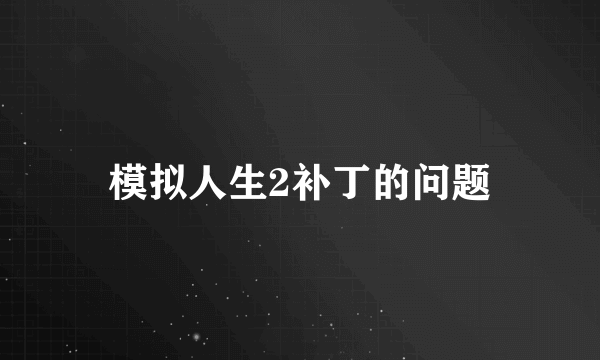 模拟人生2补丁的问题